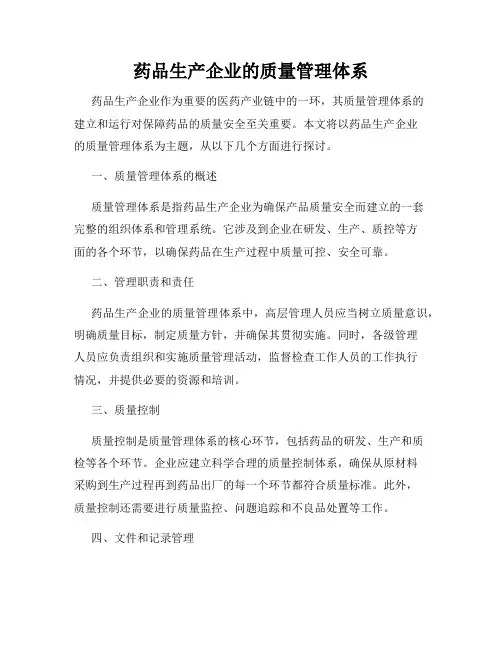 药品生产企业的质量管理体系

药品生产企业作为重要的医药产业链中的一环，其质量管理体系的建立和运行对保障药品的质量安全至关重要。本文将以药品生产企业的质量管理体系为主题，从以下几个方面进行探讨。

一、质量管理体系的概述

质量管理体系是指药品生产企业为确保产品质量安全而建立的一套完整的组织体系和管理系统。它涉及到企业在研发、生产、质控等方面的各个环节，以确保药品在生产过程中质量可控、安全可靠。

二、管理职责和责任

药品生产企业的质量管理体系中，高层管理人员应当树立质量意识，明确质量目标，制定质量方针，并确保其贯彻实施。同时，各级管理人员应负责组织和实施质量管理活动，监督检查工作人员的工作执行情况，并提供必要的资源和培训。

三、质量控制

质量控制是质量管理体系的核心环节，包括药品的研发、生产和质检等各个环节。企业应建立科学合理的质量控制体系，确保从原材料采购到生产过程再到药品出厂的每一个环节都符合质量标准。此外，质量控制还需要进行质量监控、问题追踪和不良品处置等工作。

四、文件和记录管理